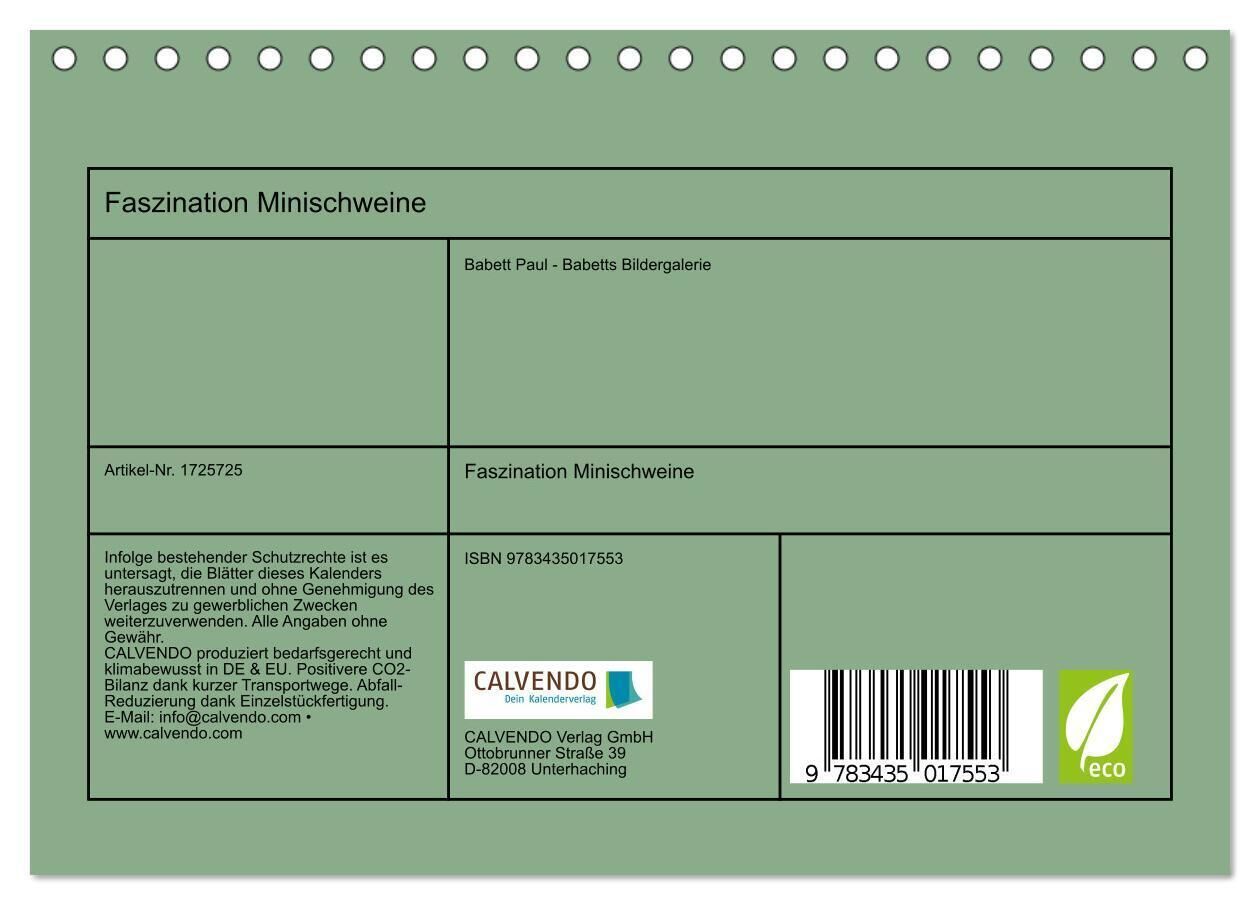 Faszination Minischweine

Babett Paul - Babetts Bildergalerie

Artikel-Nr. 1725725

Faszination Minischweine

Infolge bestehender Schutzrechte ist es untersagt, die Blätter dieses Kalenders herauszutrennen und ohne Genehmigung des Verlages zu gewerblichen Zwecken weiterzuverwenden. Alle Angaben ohne Gewähr.
CALVENDO produziert bedarfsgerecht und klimabewusst in DE & EU. Positivere CO2-Bilanz dank kurzer Transportwege. Abfall-Reduzierung dank Einzelstückfertigung.
E-Mail: info@calvendo.com • www.calvendo.com

ISBN 9783435017553

CALVENDO
Dein Kalenderverlag

CALVENDO Verlag GmbH
Ottobrunner Straße 39
D-82008 Unterhaching

9 783435 017553

eco